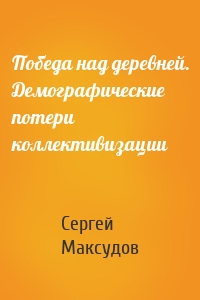 Победа над деревней. Демографические потери коллективизации

Сергей Максудов